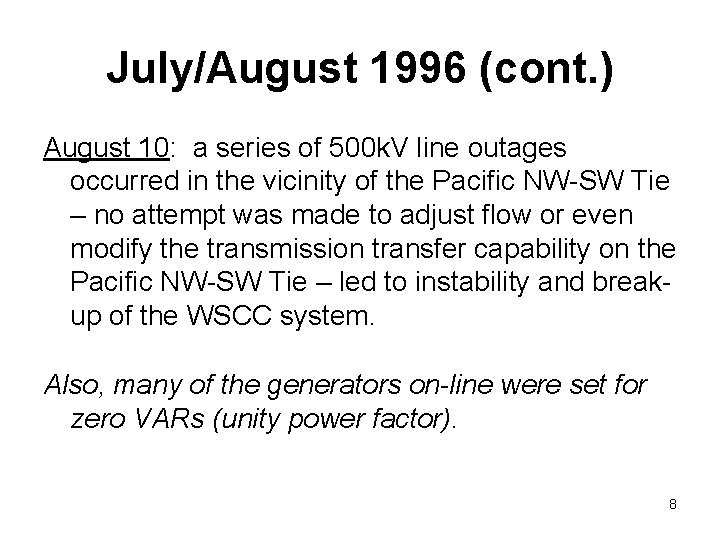 July/August 1996 (cont.)

August 10: a series of 500kV line outages occurred in the vicinity of the Pacific NW-SW Tie – no attempt was made to adjust flow or even modify the transmission transfer capability on the Pacific NW-SW Tie – led to instability and break-up of the WSCC system.

Also, many of the generators on-line were set for zero VARs (unity power factor).

8